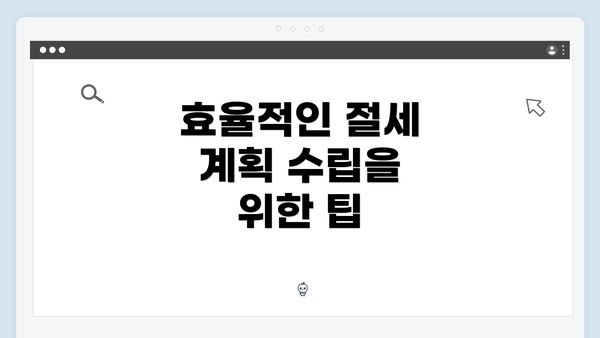 효율적인 절세 계획 수립을 위한 팁